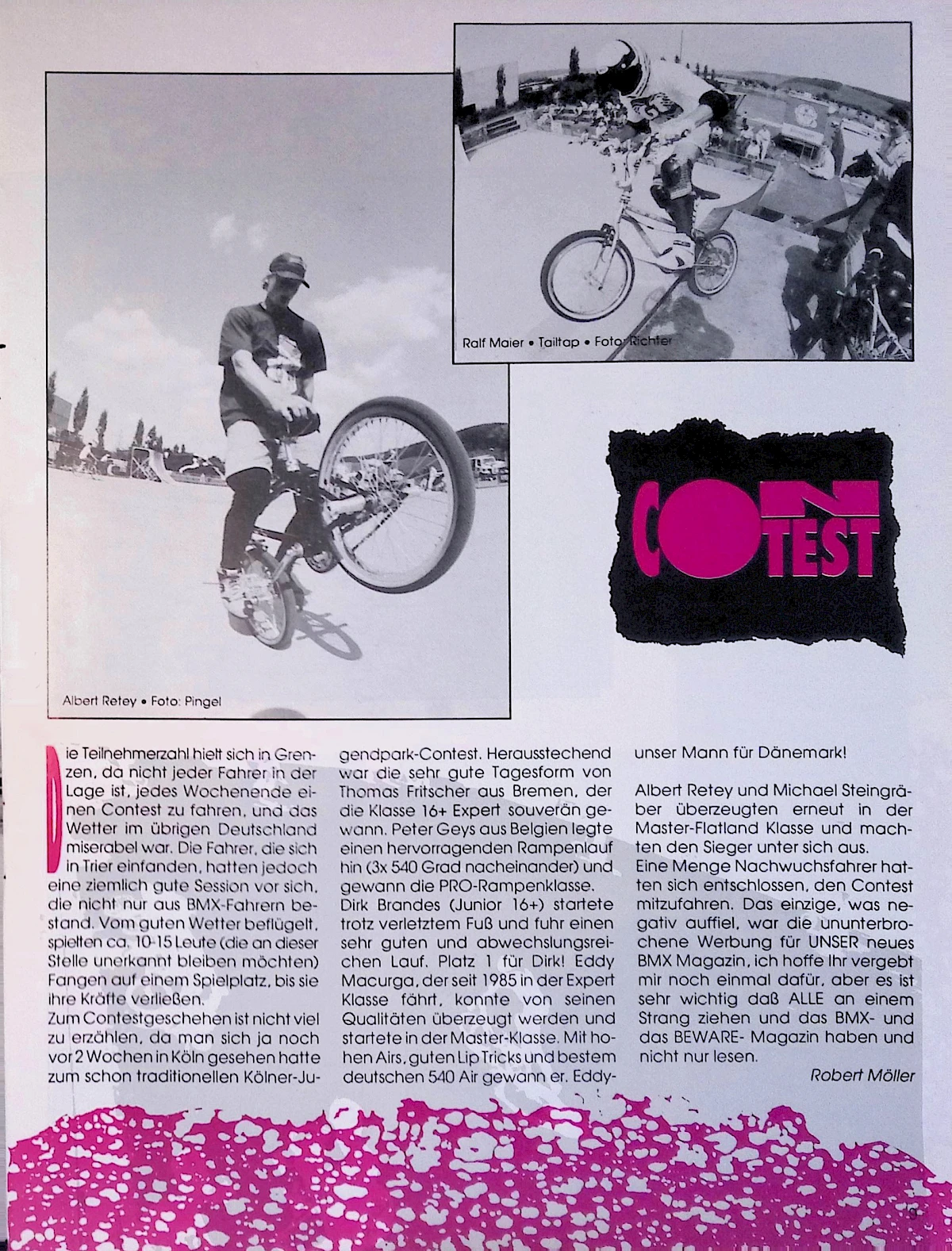 Ralf Maier • Tailtap • Foto: Richter

CONTEST

Albert Retey • Foto: Pingel

Die Teilnehmerzahl hielt sich in Grenzen, da nicht jeder Fahrer in der Lage ist, jedes Wochenende einen Contest zu fahren, und das Wetter im übrigen Deutschland miserabel war. Die Fahrer, die sich in Trier einfanden, hatten jedoch eine ziemlich gute Session vor sich, die nicht nur aus BMX-Fahrern bestand. Vom guten Wetter beflügelt, spielten ca. 10-15 Leute (die an dieser Stelle unerkannt bleiben möchten) Fangen auf einem Spielplatz, bis sie ihre Kräfte verließen.
Zum Contestgeschehen ist nicht viel zu erzählen, da man sich ja noch vor 2 Wochen in Köln gesehen hatte zum schon traditionellen Kölner-Jugendpark-Contest. Herausstechend war die sehr gute Tagesform von Thomas Fritscher aus Bremen, der die Klasse 16+ Expert souverän gewann. Peter Geys aus Belgien legte einen hervorragenden Rampenlauf hin (3x 540 Grad nacheinander) und gewann die PRO-Rampenklasse.
Dirk Brandes (Junior 16+) startete trotz verletztem Fuß und fuhr einen sehr guten und abwechslungsreichen Lauf. Platz 1 für Dirk! Eddy Macurga, der seit 1985 in der Expert Klasse fährt, konnte von seinen Qualitäten überzeugt werden und startete in der Master-Klasse. Mit hohen Airs, guten Lip Tricks und bestem deutschen 540 Air gewann er. Eddy- unser Mann für Dänemark!

Albert Retey und Michael Steingräber überzeugten erneut in der Master-Flatland Klasse und machten den Sieger unter sich aus.
Eine Menge Nachwuchsfahrer hatten sich entschlossen, den Contest mitzufahren. Das einzige, was negativ auffiel, war die ununterbrochene Werbung für UNSER neues BMX Magazin, ich hoffe Ihr vergebt mir noch einmal dafür, aber es ist sehr wichtig daß ALLE an einem Strang ziehen und das BMX- und das BEWARE- Magazin haben und nicht nur lesen.

Robert Möller

9